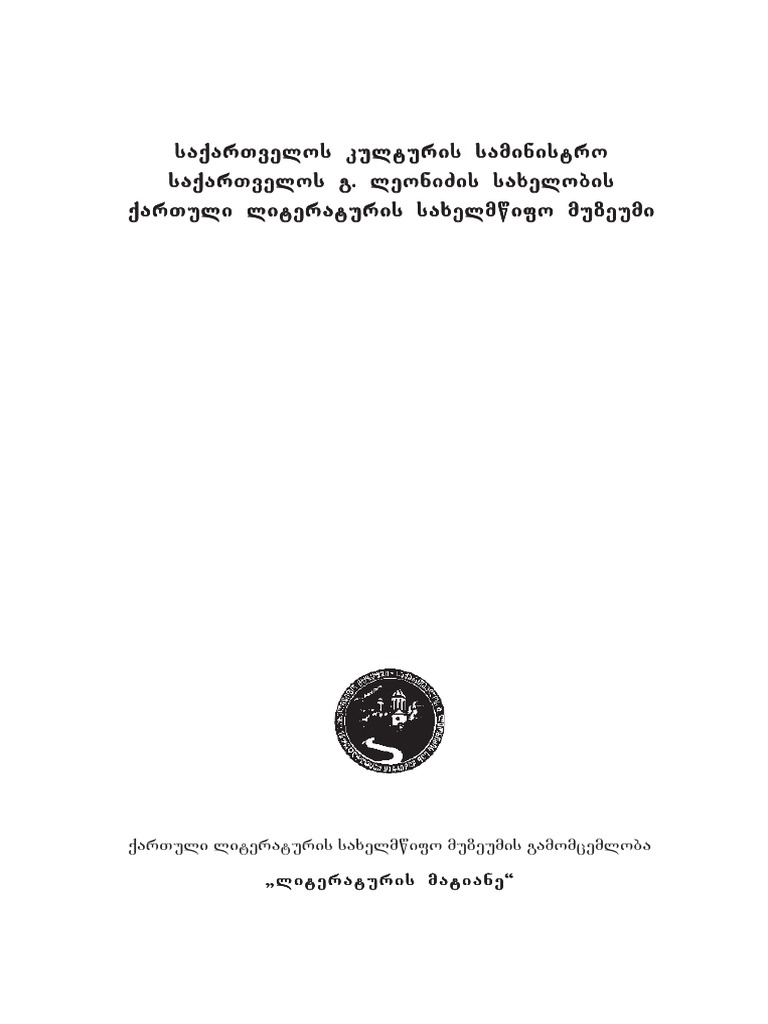 საქართველოს კულტურის სამინისტრო
საქართველოს გ. ლეონიძის სახელობის
ქართული ლიტერატურის სახელმწიფო მუზეუმი

ქართული ლიტერატურის სახელმწიფო მუზეუმის გამომცემლობა
„ლიტერატურის მატიანე“